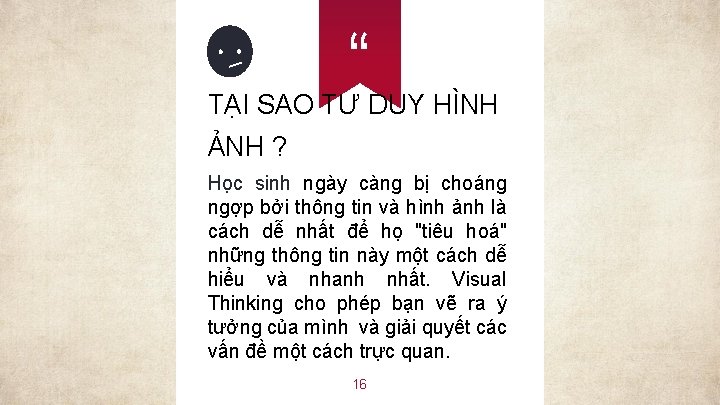 “

TẠI SAO TƯ DUY HÌNH ẢNH ?

Học sinh ngày càng bị choáng ngợp bởi thông tin và hình ảnh là cách dễ nhất để họ "tiêu hoá" những thông tin này một cách dễ hiểu và nhanh nhất. Visual Thinking cho phép bạn vẽ ra ý tưởng của mình và giải quyết các vấn đề một cách trực quan.

16